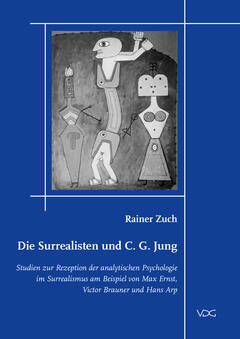 Rainer Zuch

Die Surrealisten und C. G. Jung

Studien zur Rezeption der analytischen Psychologie im Surrealismus am Beispiel von Max Ernst, Victor Brauner und Hans Arp

VDG